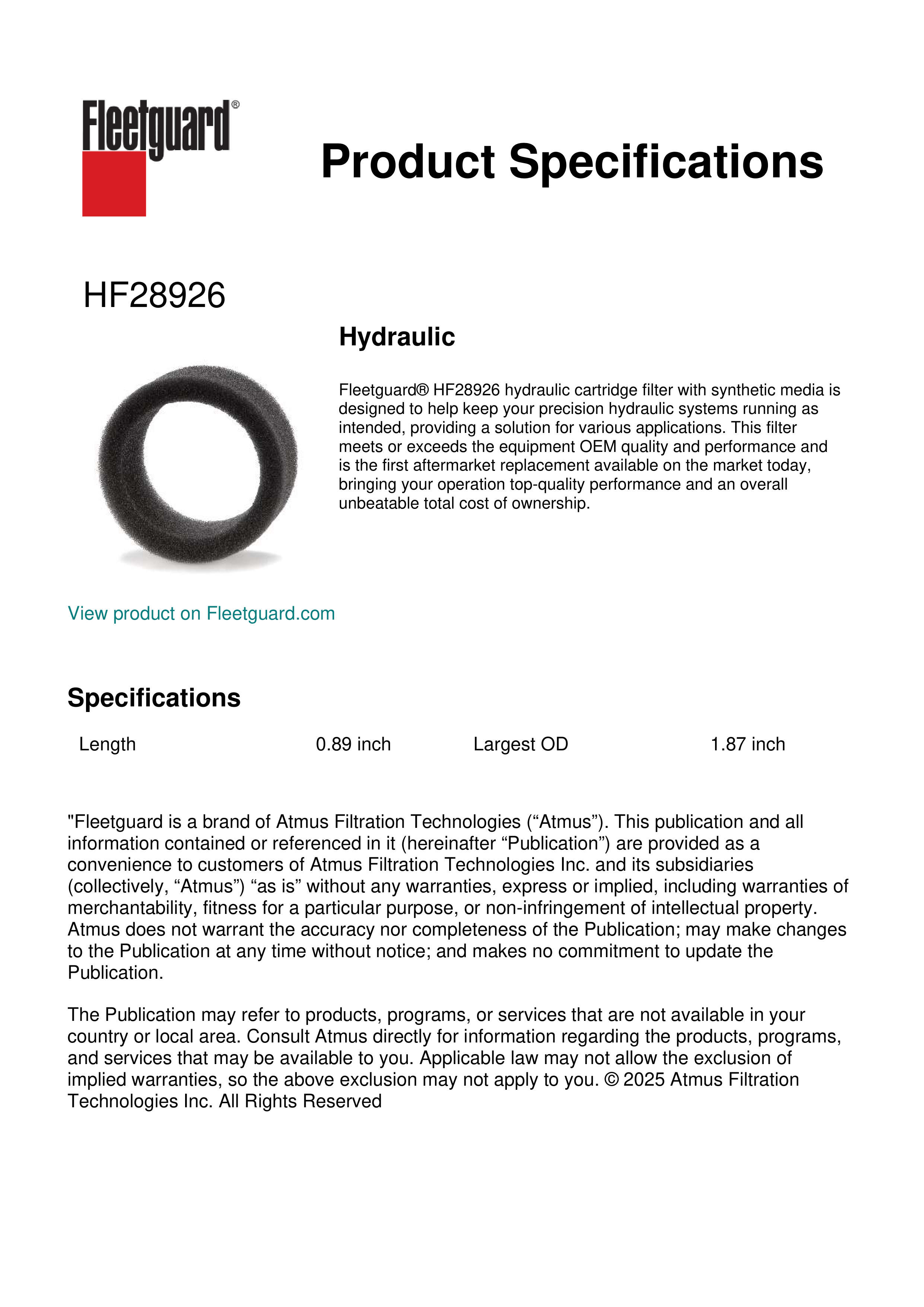 Fleetguard®

Product Specifications

HF28926

Hydraulic

Fleetguard® HF28926 hydraulic cartridge filter with synthetic media is designed to help keep your precision hydraulic systems running as intended, providing a solution for various applications. This filter meets or exceeds the equipment OEM quality and performance and is the first aftermarket replacement available on the market today, bringing your operation top-quality performance and an overall unbeatable total cost of ownership.

View product on Fleetguard.com

Specifications

| Length | 0.89 inch | Largest OD | 1.87 inch |
|---|---|---|---|

"Fleetguard is a brand of Atmus Filtration Technologies (“Atmus”). This publication and all information contained or referenced in it (hereinafter “Publication”) are provided as a convenience to customers of Atmus Filtration Technologies Inc. and its subsidiaries (collectively, “Atmus”) “as is” without any warranties, express or implied, including warranties of merchantability, fitness for a particular purpose, or non-infringement of intellectual property. Atmus does not warrant the accuracy nor completeness of the Publication; may make changes to the Publication at any time without notice; and makes no commitment to update the Publication.

The Publication may refer to products, programs, or services that are not available in your country or local area. Consult Atmus directly for information regarding the products, programs, and services that may be available to you. Applicable law may not allow the exclusion of implied warranties, so the above exclusion may not apply to you. © 2025 Atmus Filtration Technologies Inc. All Rights Reserved